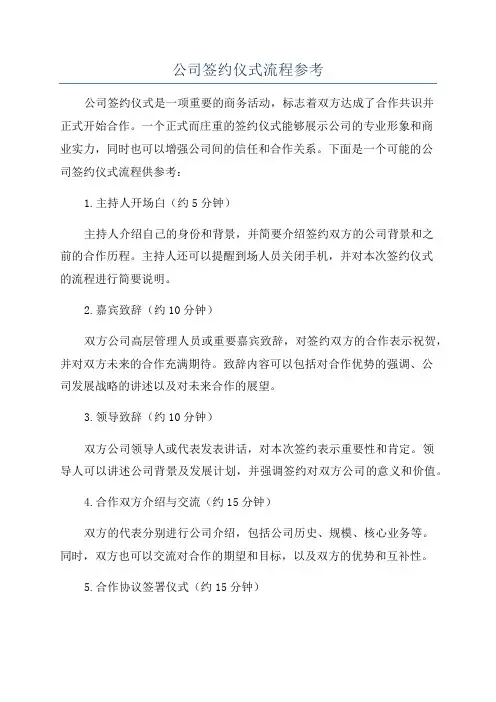 公司签约仪式流程参考

公司签约仪式是一项重要的商务活动，标志着双方达成了合作共识并正式开始合作。一个正式而庄重的签约仪式能够展示公司的专业形象和商业实力，同时也可以增强公司间的信任和合作关系。下面是一个可能的公司签约仪式流程供参考：

1.主持人开场白（约5分钟）

主持人介绍自己的身份和背景，并简要介绍签约双方的公司背景和之前的合作历程。主持人还可以提醒到场人员关闭手机，并对本次签约仪式的流程进行简要说明。

2.嘉宾致辞（约10分钟）

双方公司高层管理人员或重要嘉宾致辞，对签约双方的合作表示祝贺，并对双方未来的合作充满期待。致辞内容可以包括对合作优势的强调、公司发展战略的讲述以及对未来合作的展望。

3.领导致辞（约10分钟）

双方公司领导人或代表发表讲话，对本次签约表示重要性和肯定。领导人可以讲述公司背景及发展计划，并强调签约对双方公司的意义和价值。

4.合作双方介绍与交流（约15分钟）

双方的代表分别进行公司介绍，包括公司历史、规模、核心业务等。同时，双方也可以交流对合作的期望和目标，以及双方的优势和互补性。

5.合作协议签署仪式（约15分钟）